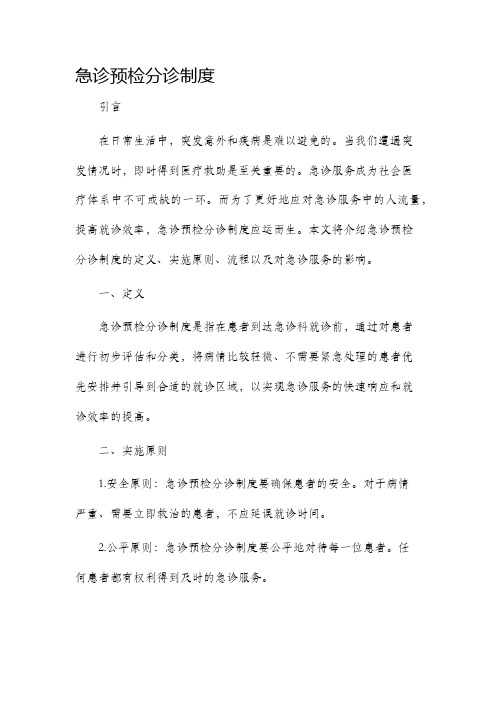 急诊预检分诊制度

引言

在日常生活中，突发意外和疾病是难以避免的。当我们遭遇突发情况时，即时得到医疗救助是至关重要的。急诊服务成为社会医疗体系中不可或缺的一环。而为了更好地应对急诊服务中的人流量，提高就诊效率，急诊预检分诊制度应运而生。本文将介绍急诊预检分诊制度的定义、实施原则、流程以及对急诊服务的影响。

一、定义

急诊预检分诊制度是指在患者到达急诊科就诊前，通过对患者进行初步评估和分类，将病情比较轻微、不需要紧急处理的患者优先安排并引导到合适的就诊区域，以实现急诊服务的快速响应和就诊效率的提高。

二、实施原则

1.安全原则：急诊预检分诊制度要确保患者的安全。对于病情严重、需要立即救治的患者，不应延误就诊时间。

2.公平原则：急诊预检分诊制度要公平地对待每一位患者。任何患者都有权利得到及时的急诊服务。